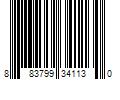 8 83799 34113 0